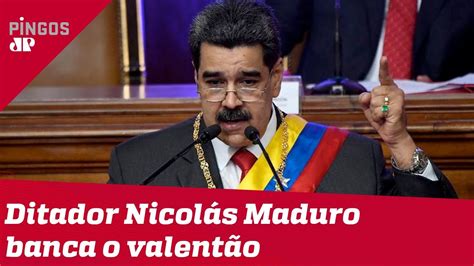 PINGOS
JP

Ditador Nicolás Maduro banca o valentão